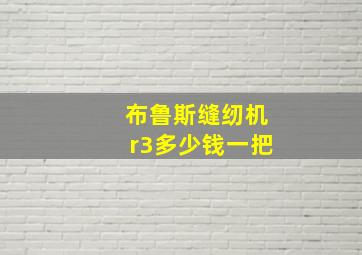 布鲁斯缝纫机
r3多少钱一把